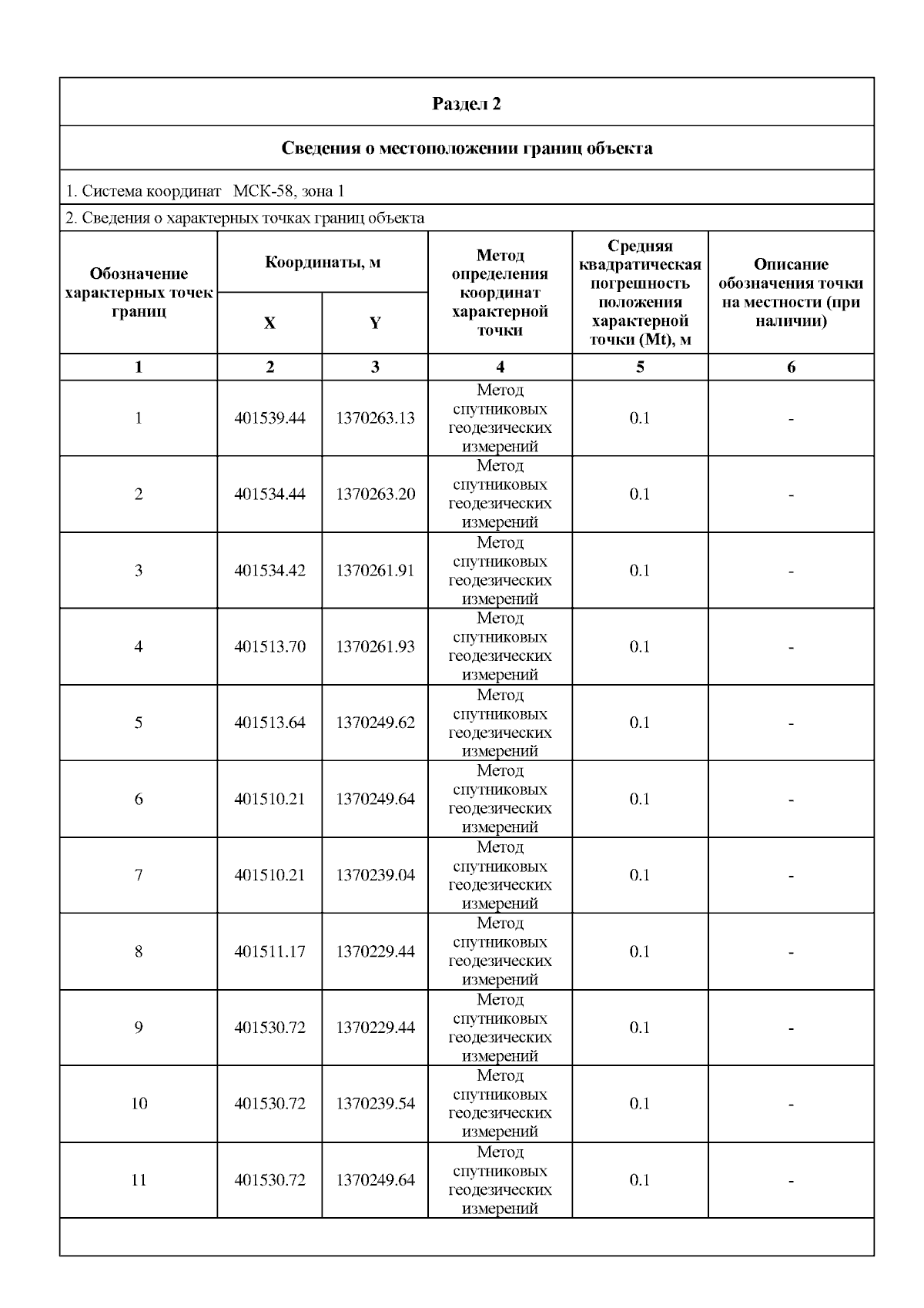 Раздел 2

Сведения о местоположении границ объекта

1. Система координат МСК-58, зона 1

2. Сведения о характерных точках границ объекта

| Обозначение характерных точек границ | Координаты, м X | Координаты, м Y | Метод определения координат характерной точки | Средняя квадратическая погрешность положения характерной точки (Mt), м | Описание обозначения точки на местности (при наличии) |
|---|---|---|---|---|---|
| 1 | 2 | 3 | 4 | 5 | 6 |
| 1 | 401539.44 | 1370263.13 | Метод спутниковых геодезических измерений | 0.1 | - |
| 2 | 401534.44 | 1370263.20 | Метод спутниковых геодезических измерений | 0.1 | - |
| 3 | 401534.42 | 1370261.91 | Метод спутниковых геодезических измерений | 0.1 | - |
| 4 | 401513.70 | 1370261.93 | Метод спутниковых геодезических измерений | 0.1 | - |
| 5 | 401513.64 | 1370249.62 | Метод спутниковых геодезических измерений | 0.1 | - |
| 6 | 401510.21 | 1370249.64 | Метод спутниковых геодезических измерений | 0.1 | - |
| 7 | 401510.21 | 1370239.04 | Метод спутниковых геодезических измерений | 0.1 | - |
| 8 | 401511.17 | 1370229.44 | Метод спутниковых геодезических измерений | 0.1 | - |
| 9 | 401530.72 | 1370229.44 | Метод спутниковых геодезических измерений | 0.1 | - |
| 10 | 401530.72 | 1370239.54 | Метод спутниковых геодезических измерений | 0.1 | - |
| 11 | 401530.72 | 1370249.64 | Метод спутниковых геодезических измерений | 0.1 | - |